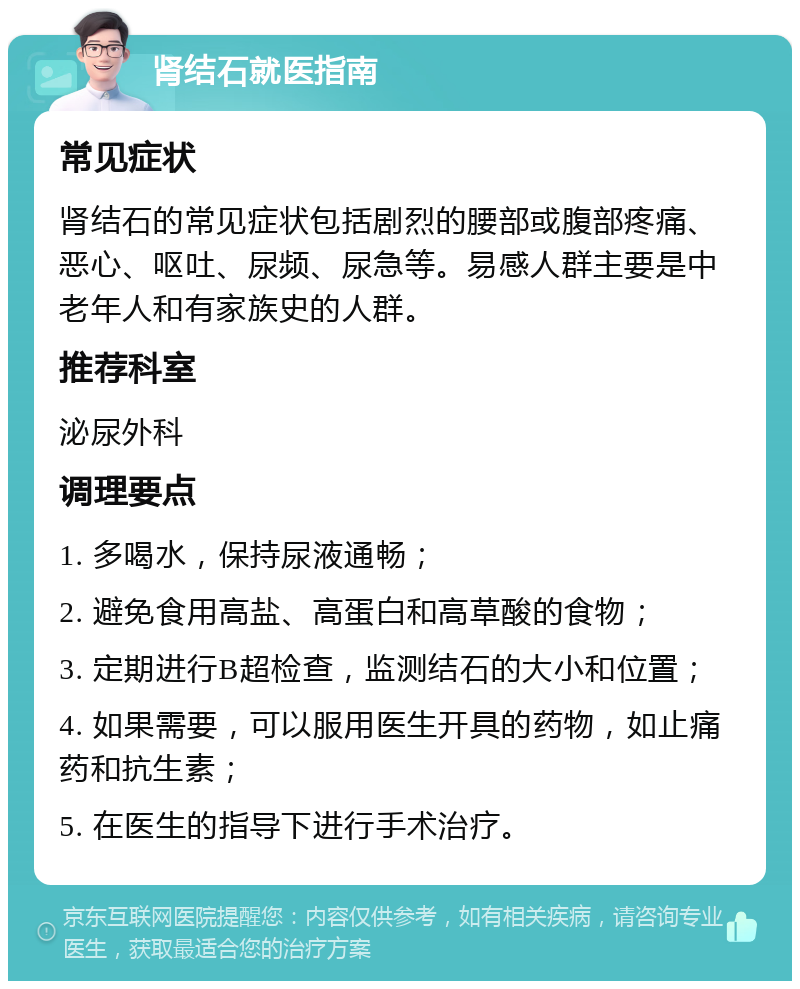 肾结石就医指南

常见症状

肾结石的常见症状包括剧烈的腰部或腹部疼痛、恶心、呕吐、尿频、尿急等。易感人群主要是中老年人和有家族史的人群。

推荐科室

泌尿外科

调理要点

1. 多喝水，保持尿液通畅；

2. 避免食用高盐、高蛋白和高草酸的食物；

3. 定期进行B超检查，监测结石的大小和位置；

4. 如果需要，可以服用医生开具的药物，如止痛药和抗生素；

5. 在医生的指导下进行手术治疗。

京东互联网医院提醒您：内容仅供参考，如有相关疾病，请咨询专业医生，获取最适合您的治疗方案